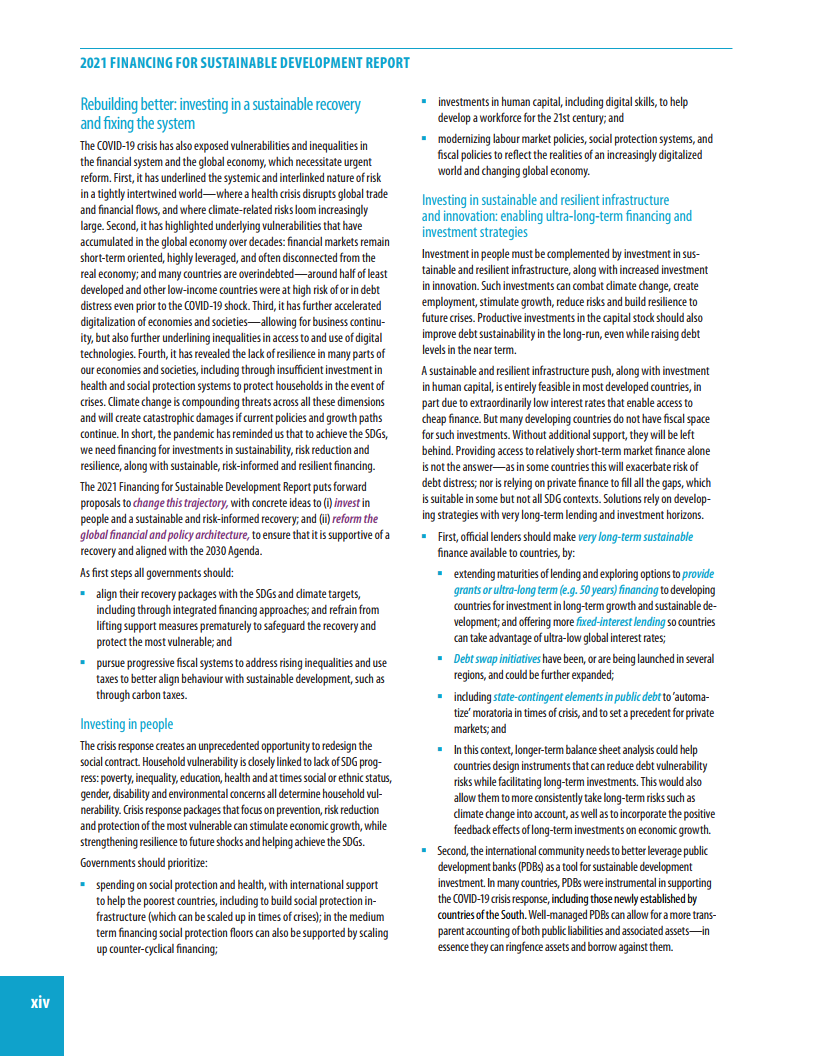 2021 FINANCING FOR SUSTAINABLE DEVELOPMENT REPORT

Rebuilding better: investing in a sustainable recovery and fixing the system

The COVID-19 crisis has also exposed vulnerabilities and inequalities in the financial system and the global economy, which necessitate urgent reform. First, it has underlined the systemic and interlinked nature of risk in a tightly intertwined world—where a health crisis disrupts global trade and financial flows, and where climate-related risks loom increasingly large. Second, it has highlighted underlying vulnerabilities that have accumulated in the global economy over decades: financial markets remain short-term oriented, highly leveraged, and often disconnected from the real economy; and many countries are overindebted—around half of least developed and other low-income countries were at high risk of or in debt distress even prior to the COVID-19 shock. Third, it has further accelerated digitalization of economies and societies—allowing for business continuity, but also further underlining inequalities in access to and use of digital technologies. Fourth, it has revealed the lack of resilience in many parts of our economies and societies, including through insufficient investment in health and social protection systems to protect households in the event of crises. Climate change is compounding threats across all these dimensions and will create catastrophic damages if current policies and growth paths continue. In short, the pandemic has reminded us that to achieve the SDGs, we need financing for investments in sustainability, risk reduction and resilience, along with sustainable, risk-informed and resilient financing.

The 2021 Financing for Sustainable Development Report puts forward proposals to change this trajectory, with concrete ideas to (i) invest in people and a sustainable and risk-informed recovery; and (ii) reform the global financial and policy architecture, to ensure that it is supportive of a recovery and aligned with the 2030 Agenda.

As first steps all governments should:

▪ align their recovery packages with the SDGs and climate targets, including through integrated financing approaches; and refrain from lifting support measures prematurely to safeguard the recovery and protect the most vulnerable; and

▪ pursue progressive fiscal systems to address rising inequalities and use taxes to better align behaviour with sustainable development, such as through carbon taxes.

Investing in people

The crisis response creates an unprecedented opportunity to redesign the social contract. Household vulnerability is closely linked to lack of SDG progress: poverty, inequality, education, health and at times social or ethnic status, gender, disability and environmental concerns all determine household vulnerability. Crisis response packages that focus on prevention, risk reduction and protection of the most vulnerable can stimulate economic growth, while strengthening resilience to future shocks and helping achieve the SDGs.

Governments should prioritize:

▪ spending on social protection and health, with international support to help the poorest countries, including to build social protection infrastructure (which can be scaled up in times of crises); in the medium term financing social protection floors can also be supported by scaling up counter-cyclical financing;

▪ investments in human capital, including digital skills, to help develop a workforce for the 21st century; and

▪ modernizing labour market policies, social protection systems, and fiscal policies to reflect the realities of an increasingly digitalized world and changing global economy.

Investing in sustainable and resilient infrastructure and innovation: enabling ultra-long-term financing and investment strategies

Investment in people must be complemented by investment in sustainable and resilient infrastructure, along with increased investment in innovation. Such investments can combat climate change, create employment, stimulate growth, reduce risks and build resilience to future crises. Productive investments in the capital stock should also improve debt sustainability in the long-run, even while raising debt levels in the near term.

A sustainable and resilient infrastructure push, along with investment in human capital, is entirely feasible in most developed countries, in part due to extraordinarily low interest rates that enable access to cheap finance. But many developing countries do not have fiscal space for such investments. Without additional support, they will be left behind. Providing access to relatively short-term market finance alone is not the answer—as in some countries this will exacerbate risk of debt distress; nor is relying on private finance to fill all the gaps, which is suitable in some but not all SDG contexts. Solutions rely on developing strategies with very long-term lending and investment horizons.

▪ First, official lenders should make very long-term sustainable finance available to countries, by:

▪ extending maturities of lending and exploring options to provide grants or ultra-long term (e.g. 50 years) financing to developing countries for investment in long-term growth and sustainable development; and offering more fixed-interest lending so countries can take advantage of ultra-low global interest rates;

▪ Debt swap initiatives have been, or are being launched in several regions, and could be further expanded;

▪ including state-contingent elements in public debt to 'automatize' moratoria in times of crisis, and to set a precedent for private markets; and

▪ In this context, longer-term balance sheet analysis could help countries design instruments that can reduce debt vulnerability risks while facilitating long-term investments. This would also allow them to more consistently take long-term risks such as climate change into account, as well as to incorporate the positive feedback effects of long-term investments on economic growth.

▪ Second, the international community needs to better leverage public development banks (PDBs) as a tool for sustainable development investment. In many countries, PDBs were instrumental in supporting the COVID-19 crisis response, including those newly established by countries of the South. Well-managed PDBs can allow for a more transparent accounting of both public liabilities and associated assets—in essence they can ringfence assets and borrow against them.

xiv